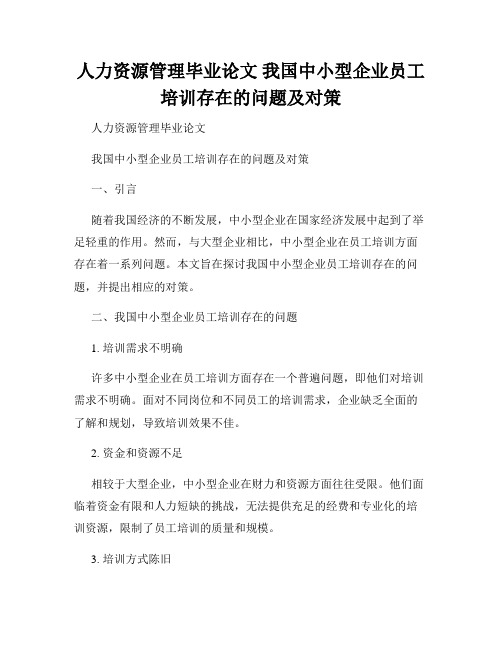 人力资源管理毕业论文 我国中小型企业员工培训存在的问题及对策

人力资源管理毕业论文

我国中小型企业员工培训存在的问题及对策

一、引言

随着我国经济的不断发展，中小型企业在国家经济发展中起到了举足轻重的作用。然而，与大型企业相比，中小型企业在员工培训方面存在着一系列问题。本文旨在探讨我国中小型企业员工培训存在的问题，并提出相应的对策。

二、我国中小型企业员工培训存在的问题

1. 培训需求不明确

许多中小型企业在员工培训方面存在一个普遍问题，即他们对培训需求不明确。面对不同岗位和不同员工的培训需求，企业缺乏全面的了解和规划，导致培训效果不佳。

2. 资金和资源不足

相较于大型企业，中小型企业在财力和资源方面往往受限。他们面临着资金有限和人力短缺的挑战，无法提供充足的经费和专业化的培训资源，限制了员工培训的质量和规模。

3. 培训方式陈旧